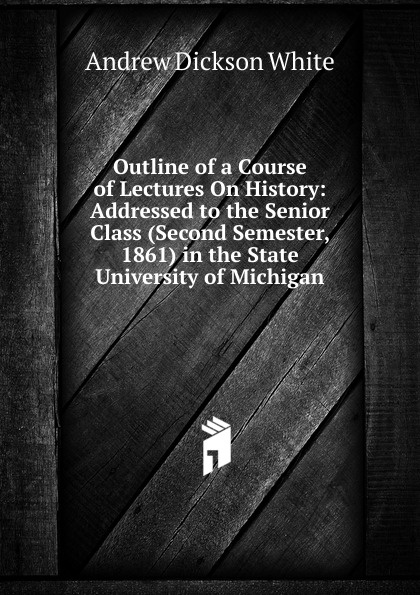 Andrew Dickson White

Outline of a Course of Lectures On History: Addressed to the Senior Class (Second Semester, 1861) in the State University of Michigan